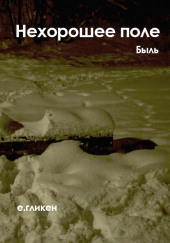 Нехорошее поле

Быль

е.гликен